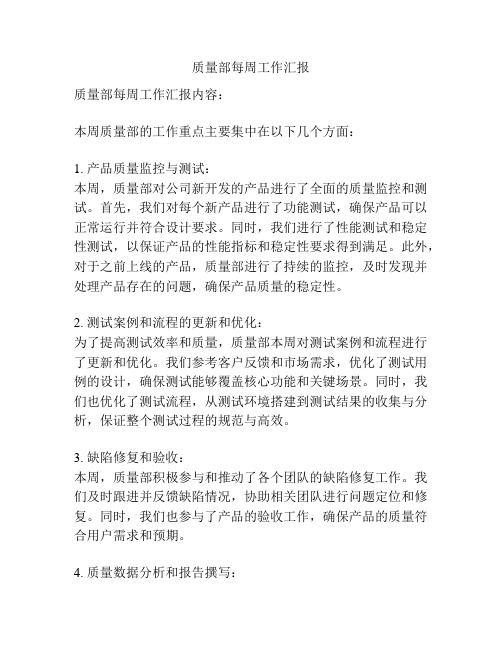 质量部每周工作汇报

质量部每周工作汇报内容：

本周质量部的工作重点主要集中在以下几个方面：

1. 产品质量监控与测试：
本周，质量部对公司新开发的产品进行了全面的质量监控和测试。首先，我们对每个新产品进行了功能测试，确保产品可以正常运行并符合设计要求。同时，我们进行了性能测试和稳定性测试，以保证产品的性能指标和稳定性要求得到满足。此外，对于之前上线的产品，质量部进行了持续的监控，及时发现并处理产品存在的问题，确保产品质量的稳定性。

2. 测试案例和流程的更新和优化：
为了提高测试效率和质量，质量部本周对测试案例和流程进行了更新和优化。我们参考客户反馈和市场需求，优化了测试用例的设计，确保测试能够覆盖核心功能和关键场景。同时，我们也优化了测试流程，从测试环境搭建到测试结果的收集与分析，保证整个测试过程的规范与高效。

3. 缺陷修复和验收：
本周，质量部积极参与和推动了各个团队的缺陷修复工作。我们及时跟进并反馈缺陷情况，协助相关团队进行问题定位和修复。同时，我们也参与了产品的验收工作，确保产品的质量符合用户需求和预期。

4. 质量数据分析和报告撰写：